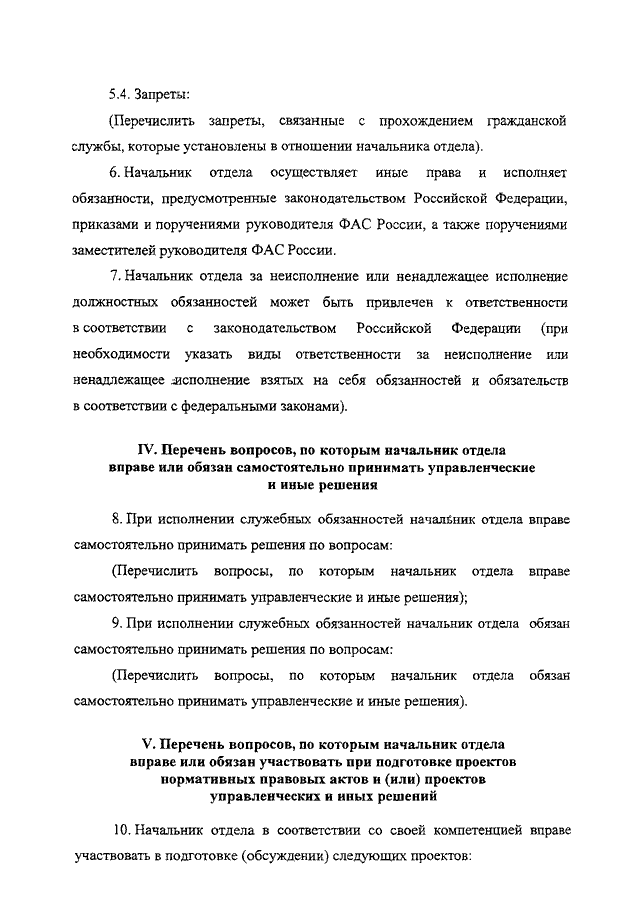 5.4. Запреты:

(Перечислить запреты, связанные с прохождением гражданской службы, которые установлены в отношении начальника отдела).

6. Начальник отдела осуществляет иные права и исполняет обязанности, предусмотренные законодательством Российской Федерации, приказами и поручениями руководителя ФАС России, а также поручениями заместителей руководителя ФАС России.

7. Начальник отдела за неисполнение или ненадлежащее исполнение должностных обязанностей может быть привлечен к ответственности в соответствии с законодательством Российской Федерации (при необходимости указать виды ответственности за неисполнение или ненадлежащее исполнение взятых на себя обязанностей и обязательств в соответствии с федеральными законами).

IV. Перечень вопросов, по которым начальник отдела вправе или обязан самостоятельно принимать управленческие и иные решения

8. При исполнении служебных обязанностей начальник отдела вправе самостоятельно принимать решения по вопросам:

(Перечислить вопросы, по которым начальник отдела вправе самостоятельно принимать управленческие и иные решения);

9. При исполнении служебных обязанностей начальник отдела обязан самостоятельно принимать решения по вопросам:

(Перечислить вопросы, по которым начальник отдела обязан самостоятельно принимать управленческие и иные решения).

V. Перечень вопросов, по которым начальник отдела вправе или обязан участвовать при подготовке проектов нормативных правовых актов и (или) проектов управленческих и иных решений

10. Начальник отдела в соответствии со своей компетенцией вправе участвовать в подготовке (обсуждении) следующих проектов: